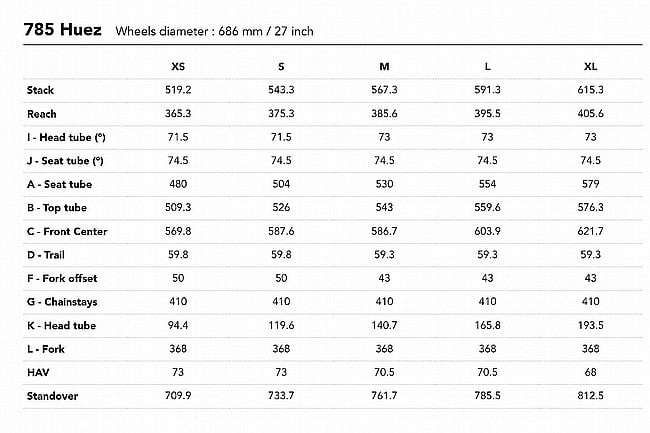 785 Huez Wheels diameter : 686 mm / 27 inch

| | XS | S | M | L | XL |
|---|---|---|---|---|---|
| Stack | 519.2 | 543.3 | 567.3 | 591.3 | 615.3 |
| Reach | 365.3 | 375.3 | 385.6 | 395.5 | 405.6 |
| I - Head tube (°) | 71.5 | 71.5 | 73 | 73 | 73 |
| J - Seat tube (°) | 74.5 | 74.5 | 74.5 | 74.5 | 74.5 |
| A - Seat tube | 480 | 504 | 530 | 554 | 579 |
| B - Top tube | 509.3 | 526 | 543 | 559.6 | 576.3 |
| C - Front Center | 569.8 | 587.6 | 586.7 | 603.9 | 621.7 |
| D - Trail | 59.8 | 59.8 | 59.3 | 59.3 | 59.3 |
| F - Fork offset | 50 | 50 | 43 | 43 | 43 |
| G - Chainstays | 410 | 410 | 410 | 410 | 410 |
| K - Head tube | 94.4 | 119.6 | 140.7 | 165.8 | 193.5 |
| L - Fork | 368 | 368 | 368 | 368 | 368 |
| HAV | 73 | 73 | 70.5 | 70.5 | 68 |
| Standover | 709.9 | 733.7 | 761.7 | 785.5 | 812.5 |